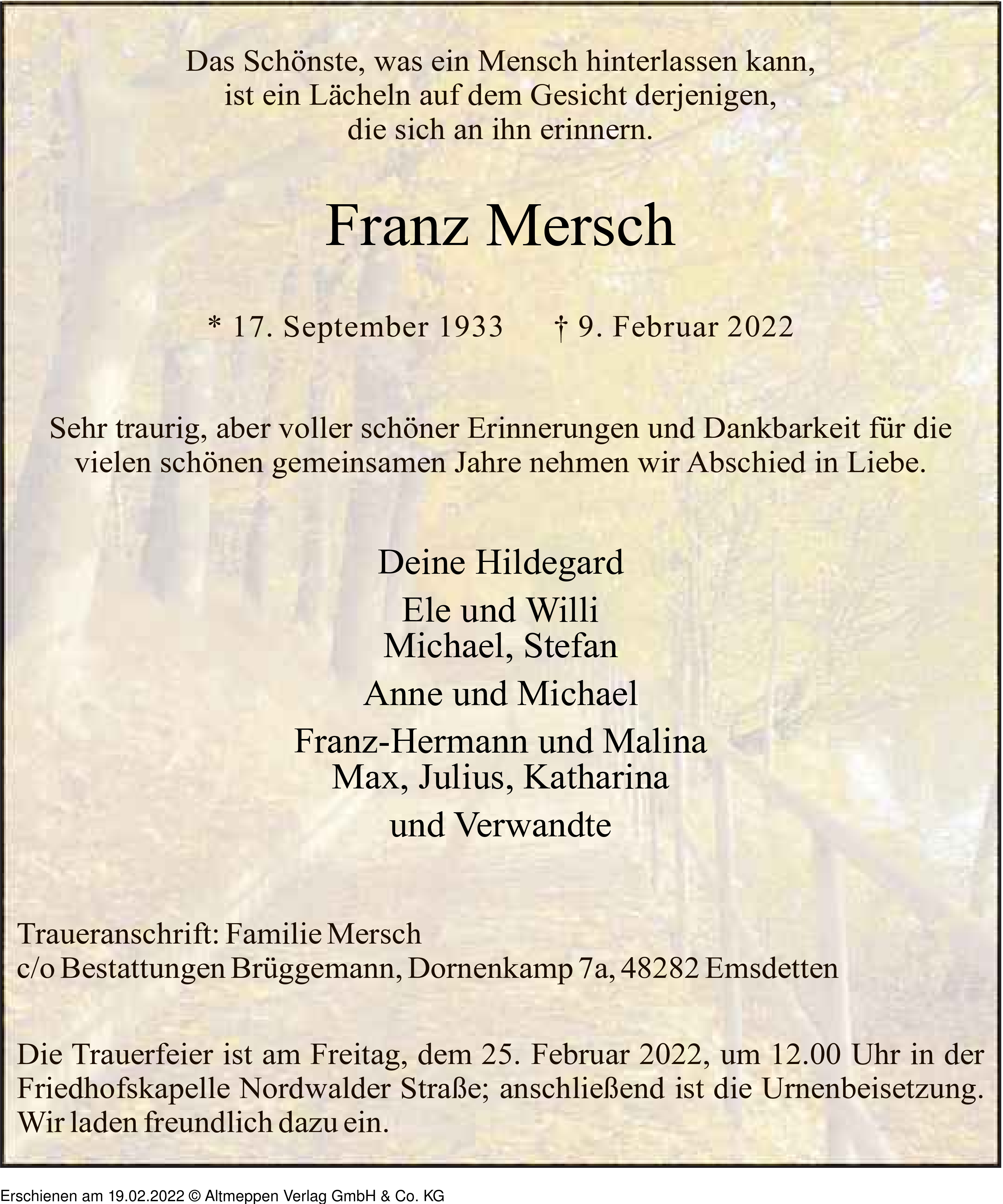 Das Schönste, was ein Mensch hinterlassen kann,
ist ein Lächeln auf dem Gesicht derjenigen,
die sich an ihn erinnern.

Franz Mersch

* 17. September 1933 † 9. Februar 2022

Sehr traurig, aber voller schöner Erinnerungen und Dankbarkeit für die vielen schönen gemeinsamen Jahre nehmen wir Abschied in Liebe.

Deine Hildegard

Ele und Willi
Michael, Stefan

Anne und Michael

Franz-Hermann und Malina
Max, Julius, Katharina

und Verwandte

Traueranschrift: Familie Mersch
c/o Bestattungen Brüggemann, Dornenkamp 7a, 48282 Emsdetten

Die Trauerfeier ist am Freitag, dem 25. Februar 2022, um 12.00 Uhr in der Friedhofskapelle Nordwalder Straße; anschließend ist die Urnenbeisetzung. Wir laden freundlich dazu ein.

Erschienen am 19.02.2022 © Altmeppen Verlag GmbH & Co. KG